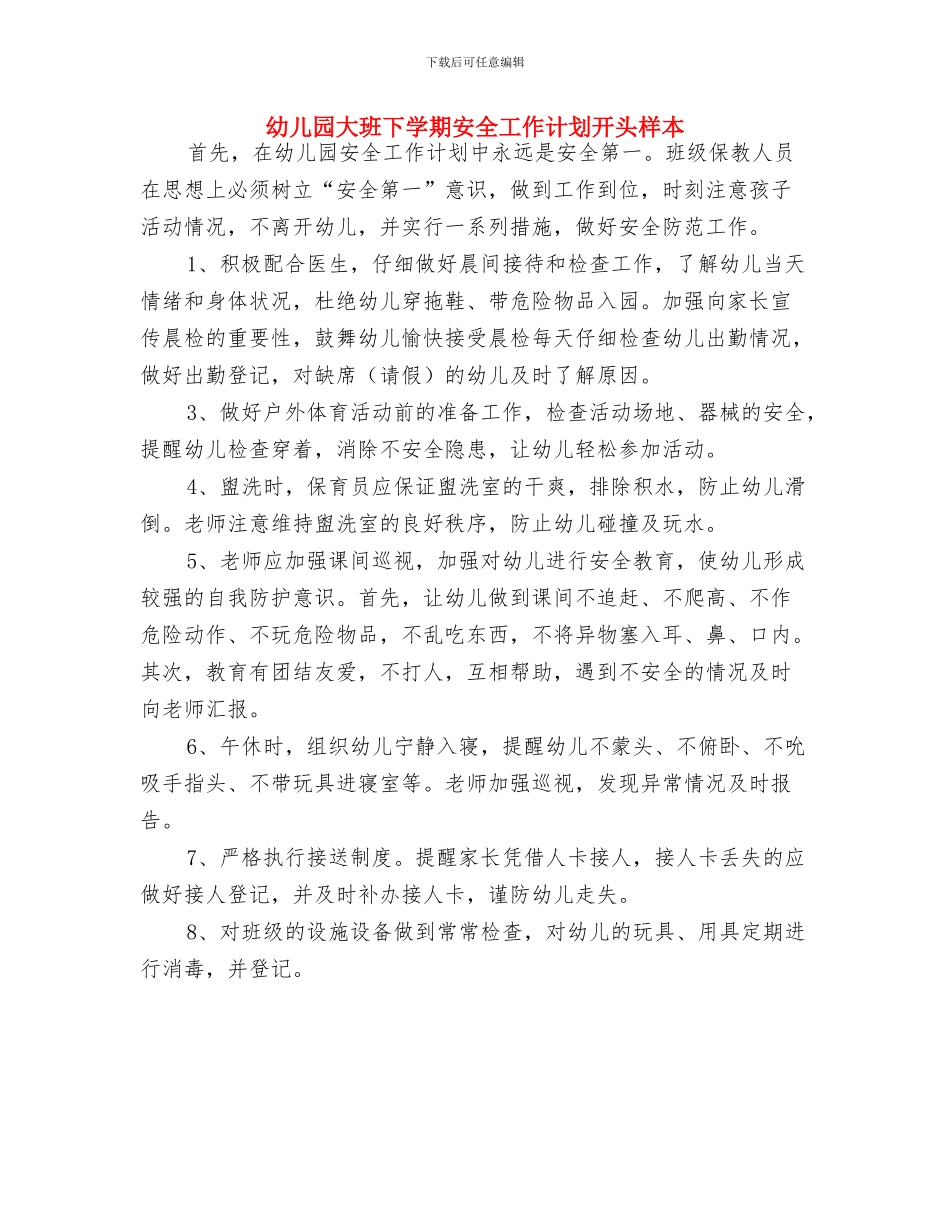 下载后可任意编辑

幼儿园大班下学期安全工作计划开头样本

首先，在幼儿园安全工作计划中永远是安全第一。班级保教人员在思想上必须树立“安全第一”意识，做到工作到位，时刻注意孩子活动情况，不离开幼儿，并实行一系列措施，做好安全防范工作。

1、积极配合医生，仔细做好晨间接待和检查工作，了解幼儿当天情绪和身体状况，杜绝幼儿穿拖鞋、带危险物品入园。加强向家长宣传晨检的重要性，鼓舞幼儿愉快接受晨检每天仔细检查幼儿出勤情况，做好出勤登记，对缺席（请假）的幼儿及时了解原因。

3、做好户外体育活动前的准备工作，检查活动场地、器械的安全，提醒幼儿检查穿着，消除不安全隐患，让幼儿轻松参加活动。

4、盥洗时，保育员应保证盥洗室的干爽，排除积水，防止幼儿滑倒。老师注意维持盥洗室的良好秩序，防止幼儿碰撞及玩水。

5、老师应加强课间巡视，加强对幼儿进行安全教育，使幼儿形成较强的自我防护意识。首先，让幼儿做到课间不追赶、不爬高、不作危险动作、不玩危险物品，不乱吃东西，不将异物塞入耳、鼻、口内。其次，教育有团结友爱，不打人，互相帮助，遇到不安全的情况及时向老师汇报。

6、午休时，组织幼儿宁静入寝，提醒幼儿不蒙头、不俯卧、不吮吸手指头、不带玩具进寝室等。老师加强巡视，发现异常情况及时报告。

7、严格执行接送制度。提醒家长凭借人卡接人，接人卡丢失的应做好接人登记，并及时补办接人卡，谨防幼儿走失。

8、对班级的设施设备做到常常检查，对幼儿的玩具、用具定期进行消毒，并登记。